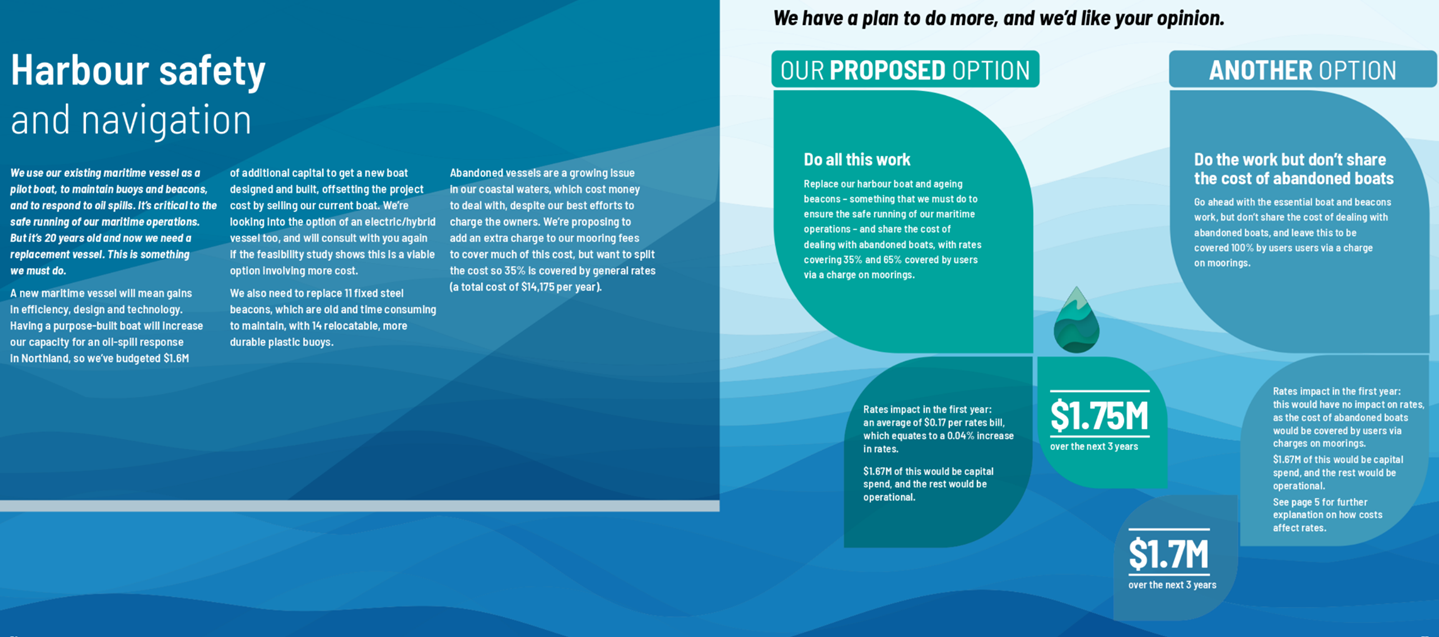 Harbour safety
and navigation

We use our existing maritime vessel as a pilot boat, to maintain buoys and beacons, and to respond to oil spills. It's critical to the safe running of our maritime operations. But it's 20 years old and now we need a replacement vessel. This is something we must do.

A new maritime vessel will mean gains in efficiency, design and technology. Having a purpose-built boat will increase our capacity for an oil-spill response in Northland, so we've budgeted $1.6M of additional capital to get a new boat designed and built, offsetting the project cost by selling our current boat. We're looking into the option of an electric/hybrid vessel too, and will consult with you again if the feasibility study shows this is a viable option involving more cost.

We also need to replace 11 fixed steel beacons, which are old and time consuming to maintain, with 14 relocatable, more durable plastic buoys.

Abandoned vessels are a growing issue in our coastal waters, which cost money to deal with, despite our best efforts to charge the owners. We're proposing to add an extra charge to our mooring fees to cover much of this cost, but want to split the cost so 35% is covered by general rates (a total cost of $14,175 per year).

We have a plan to do more, and we'd like your opinion.

OUR PROPOSED OPTION

Do all this work

Replace our harbour boat and ageing beacons – something that we must do to ensure the safe running of our maritime operations – and share the cost of dealing with abandoned boats, with rates covering 35% and 65% covered by users via a charge on moorings.

Rates impact in the first year: an average of $0.17 per rates bill, which equates to a 0.04% increase in rates.

$1.67M of this would be capital spend, and the rest would be operational.

$1.75M
over the next 3 years

ANOTHER OPTION

Do the work but don't share the cost of abandoned boats

Go ahead with the essential boat and beacons work, but don't share the cost of dealing with abandoned boats, and leave this to be covered 100% by users users via a charge on moorings.

Rates impact in the first year: this would have no impact on rates, as the cost of abandoned boats would be covered by users via charges on moorings.

$1.67M of this would be capital spend, and the rest would be operational.

See page 5 for further explanation on how costs affect rates.

$1.7M
over the next 3 years